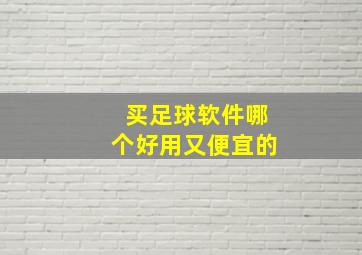 买足球软件哪个好用又便宜的